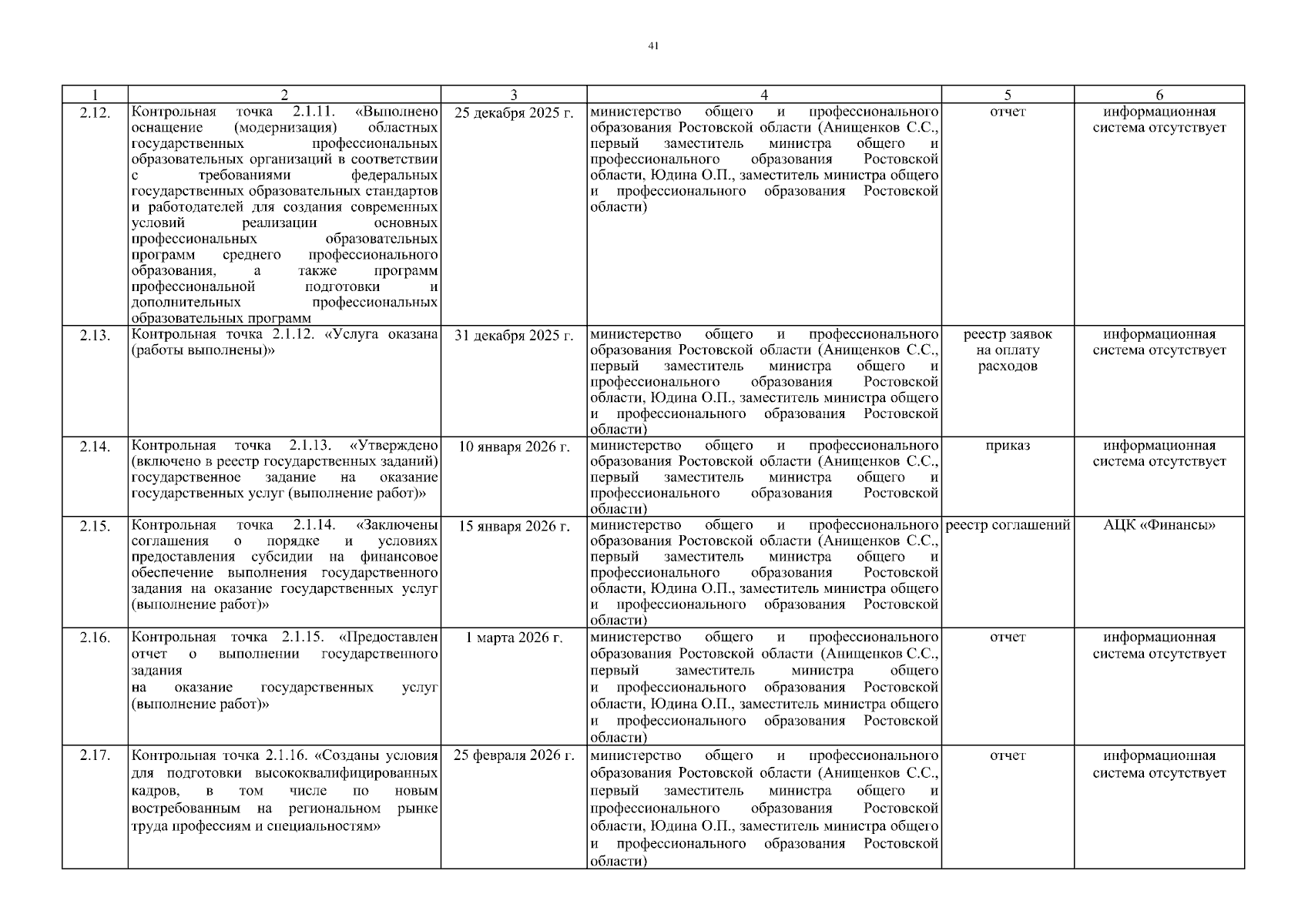 41

| 1 | 2 | 3 | 4 | 5 | 6 |
|---|---|---|---|---|---|
| 2.12. | Контрольная точка 2.1.11. «Выполнено оснащение (модернизация) областных государственных профессиональных образовательных организаций в соответствии с требованиями федеральных государственных образовательных стандартов и работодателей для создания современных условий реализации основных профессиональных образовательных программ среднего профессионального образования, а также программ профессиональной подготовки и дополнительных профессиональных образовательных программ | 25 декабря 2025 г. | министерство общего и профессионального образования Ростовской области (Анищенков С.С., первый заместитель министра общего и профессионального образования Ростовской области, Юдина О.П., заместитель министра общего и профессионального образования Ростовской области) | отчет | информационная система отсутствует |
| 2.13. | Контрольная точка 2.1.12. «Услуга оказана (работы выполнены)» | 31 декабря 2025 г. | министерство общего и профессионального образования Ростовской области (Анищенков С.С., первый заместитель министра общего и профессионального образования Ростовской области, Юдина О.П., заместитель министра общего и профессионального образования Ростовской области) | реестр заявок на оплату расходов | информационная система отсутствует |
| 2.14. | Контрольная точка 2.1.13. «Утверждено (включено в реестр государственных заданий) государственное задание на оказание государственных услуг (выполнение работ)» | 10 января 2026 г. | министерство общего и профессионального образования Ростовской области (Анищенков С.С., первый заместитель министра общего и профессионального образования Ростовской области) | приказ | информационная система отсутствует |
| 2.15. | Контрольная точка 2.1.14. «Заключены соглашения о порядке и условиях предоставления субсидии на финансовое обеспечение выполнения государственного задания на оказание государственных услуг (выполнение работ)» | 15 января 2026 г. | министерство общего и профессионального образования Ростовской области (Анищенков С.С., первый заместитель министра общего и профессионального образования Ростовской области, Юдина О.П., заместитель министра общего и профессионального образования Ростовской области) | реестр соглашений | АЦК «Финансы» |
| 2.16. | Контрольная точка 2.1.15. «Предоставлен отчет о выполнении государственного задания на оказание государственных услуг (выполнение работ)» | 1 марта 2026 г. | министерство общего и профессионального образования Ростовской области (Анищенков С.С., первый заместитель министра общего и профессионального образования Ростовской области, Юдина О.П., заместитель министра общего и профессионального образования Ростовской области) | отчет | информационная система отсутствует |
| 2.17. | Контрольная точка 2.1.16. «Созданы условия для подготовки высококвалифицированных кадров, в том числе по новым востребованным на региональном рынке труда профессиям и специальностям» | 25 февраля 2026 г. | министерство общего и профессионального образования Ростовской области (Анищенков С.С., первый заместитель министра общего и профессионального образования Ростовской области, Юдина О.П., заместитель министра общего и профессионального образования Ростовской области) | отчет | информационная система отсутствует |